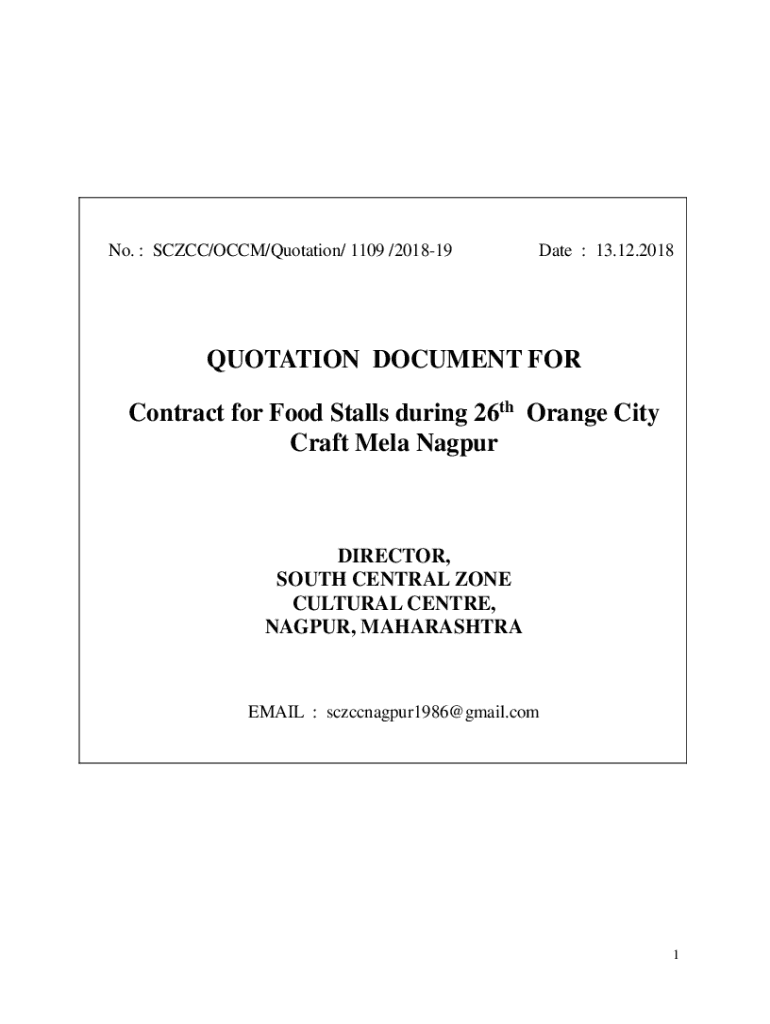 No. : SCZCC/OCCM/Quotation/ 1109 /2018-19 Date : 13.12.2018

QUOTATION DOCUMENT FOR

Contract for Food Stalls during 26$^{th}$ Orange City Craft Mela Nagpur

DIRECTOR,
SOUTH CENTRAL ZONE
CULTURAL CENTRE,
NAGPUR, MAHARASHTRA

EMAIL : sczccnagpur1986@gmail.com

1